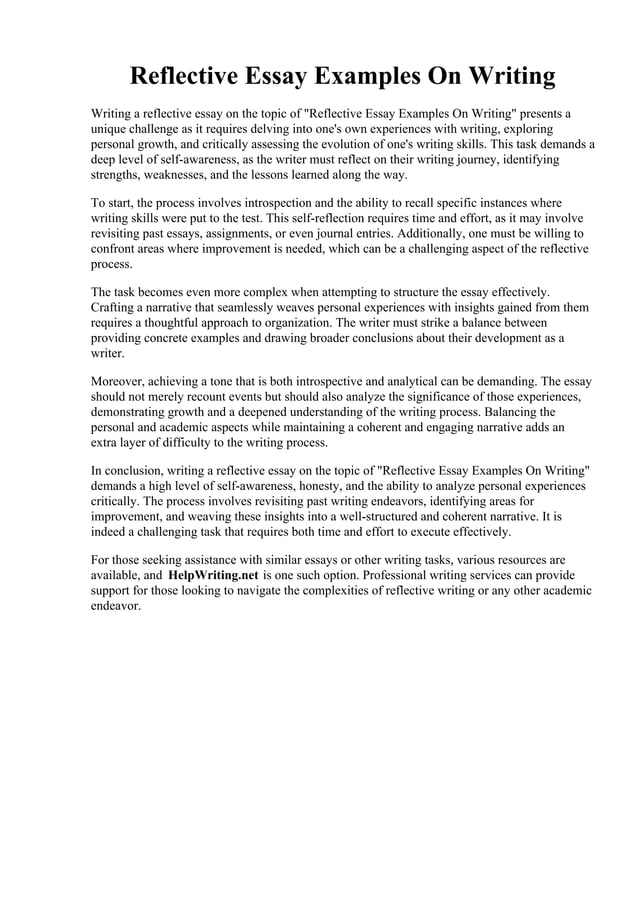 Reflective Essay Examples On Writing

Writing a reflective essay on the topic of "Reflective Essay Examples On Writing" presents a unique challenge as it requires delving into one's own experiences with writing, exploring personal growth, and critically assessing the evolution of one's writing skills. This task demands a deep level of self-awareness, as the writer must reflect on their writing journey, identifying strengths, weaknesses, and the lessons learned along the way.

To start, the process involves introspection and the ability to recall specific instances where writing skills were put to the test. This self-reflection requires time and effort, as it may involve revisiting past essays, assignments, or even journal entries. Additionally, one must be willing to confront areas where improvement is needed, which can be a challenging aspect of the reflective process.

The task becomes even more complex when attempting to structure the essay effectively. Crafting a narrative that seamlessly weaves personal experiences with insights gained from them requires a thoughtful approach to organization. The writer must strike a balance between providing concrete examples and drawing broader conclusions about their development as a writer.

Moreover, achieving a tone that is both introspective and analytical can be demanding. The essay should not merely recount events but should also analyze the significance of those experiences, demonstrating growth and a deepened understanding of the writing process. Balancing the personal and academic aspects while maintaining a coherent and engaging narrative adds an extra layer of difficulty to the writing process.

In conclusion, writing a reflective essay on the topic of "Reflective Essay Examples On Writing" demands a high level of self-awareness, honesty, and the ability to analyze personal experiences critically. The process involves revisiting past writing endeavors, identifying areas for improvement, and weaving these insights into a well-structured and coherent narrative. It is indeed a challenging task that requires both time and effort to execute effectively.

For those seeking assistance with similar essays or other writing tasks, various resources are available, and HelpWriting.net is one such option. Professional writing services can provide support for those looking to navigate the complexities of reflective writing or any other academic endeavor.